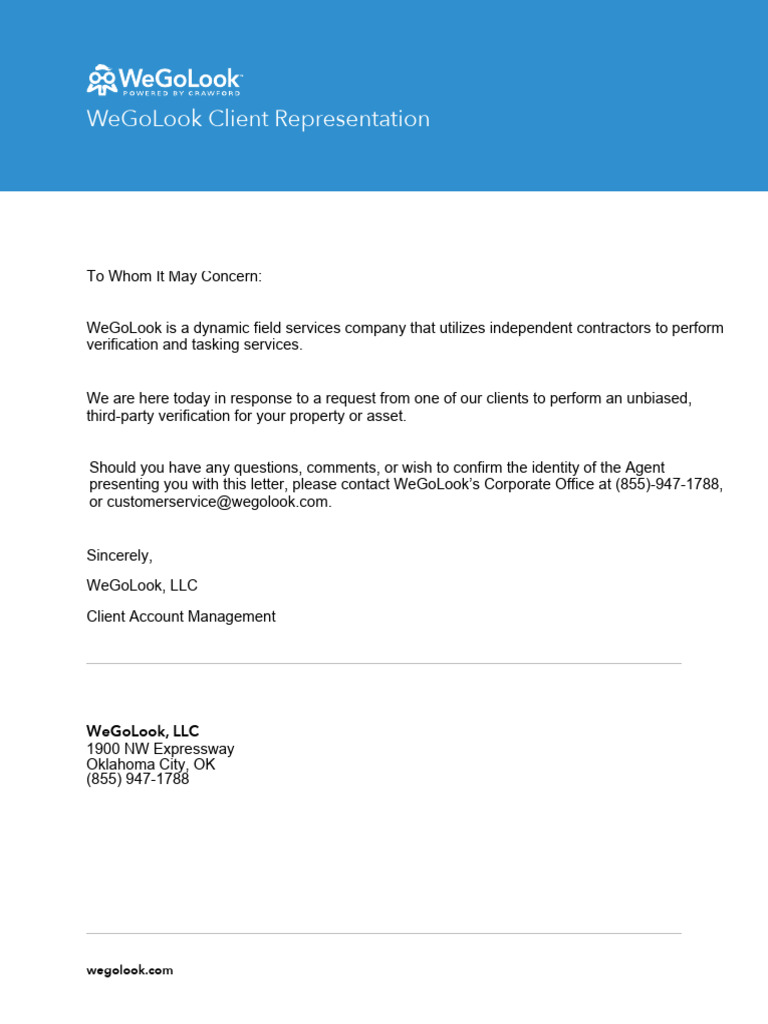 WeGoLook™
POWERED BY CRAWFORD
WeGoLook Client Representation

To Whom It May Concern:

WeGoLook is a dynamic field services company that utilizes independent contractors to perform verification and tasking services.

We are here today in response to a request from one of our clients to perform an unbiased, third-party verification for your property or asset.

Should you have any questions, comments, or wish to confirm the identity of the Agent presenting you with this letter, please contact WeGoLook's Corporate Office at (855)-947-1788, or customerservice@wegolook.com.

Sincerely,

WeGoLook, LLC

Client Account Management

WeGoLook, LLC
1900 NW Expressway
Oklahoma City, OK
(855) 947-1788

wegolook.com